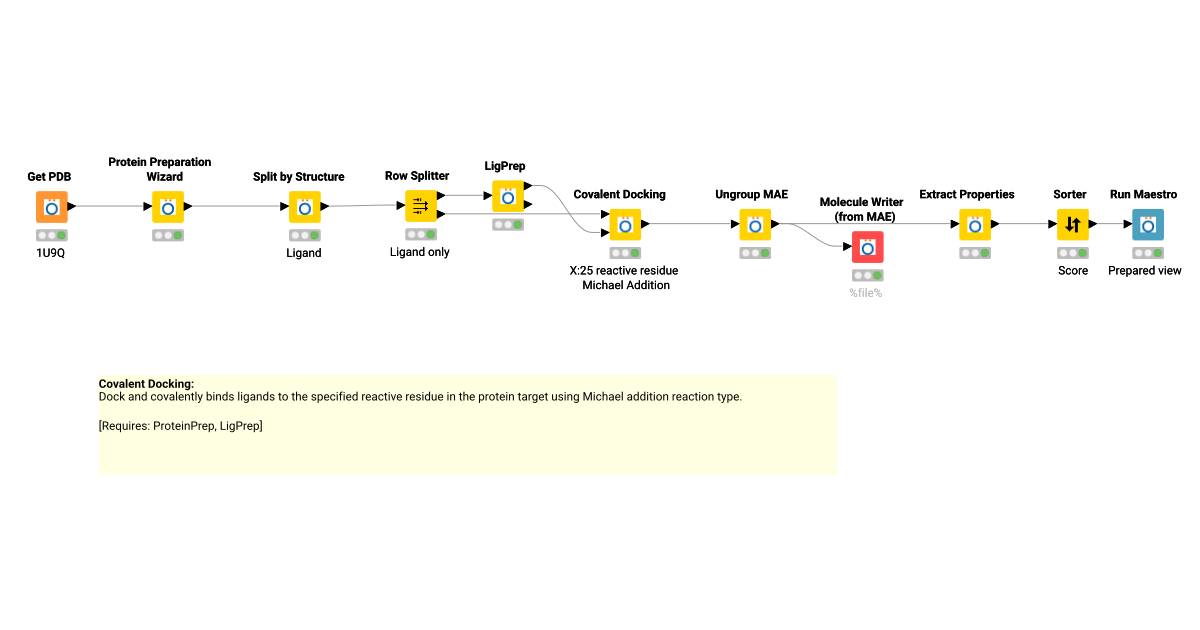 Get PDB
1U9Q

Protein Preparation Wizard

Split by Structure
Ligand

Row Splitter
Ligand only

LigPrep

Covalent Docking
X:25 reactive residue Michael Addition

Ungroup MAE

Molecule Writer (from MAE)
%file%

Extract Properties

Sorter
Score

Run Maestro
Prepared view

Covalent Docking:
Dock and covalently binds ligands to the specified reactive residue in the protein target using Michael addition reaction type.

[Requires: ProteinPrep, LigPrep]